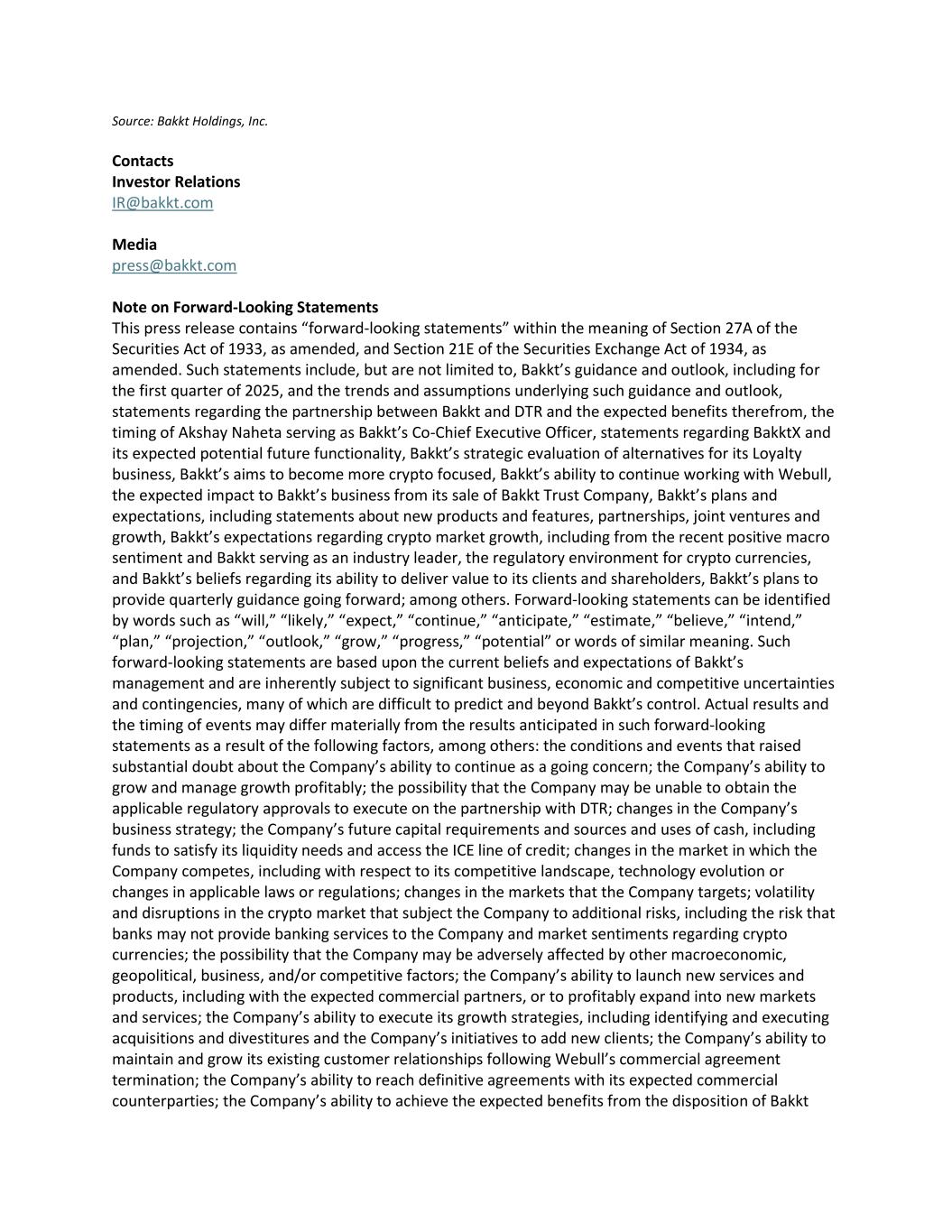 Source: Bakkt Holdings, Inc.

Contacts
Investor Relations
IR@bakkt.com

Media
press@bakkt.com

Note on Forward-Looking Statements
This press release contains “forward-looking statements” within the meaning of Section 27A of the Securities Act of 1933, as amended, and Section 21E of the Securities Exchange Act of 1934, as amended. Such statements include, but are not limited to, Bakkt’s guidance and outlook, including for the first quarter of 2025, and the trends and assumptions underlying such guidance and outlook, statements regarding the partnership between Bakkt and DTR and the expected benefits therefrom, the timing of Akshay Naheta serving as Bakkt’s Co-Chief Executive Officer, statements regarding BakktX and its expected potential future functionality, Bakkt’s strategic evaluation of alternatives for its Loyalty business, Bakkt’s aims to become more crypto focused, Bakkt’s ability to continue working with Webull, the expected impact to Bakkt’s business from its sale of Bakkt Trust Company, Bakkt’s plans and expectations, including statements about new products and features, partnerships, joint ventures and growth, Bakkt’s expectations regarding crypto market growth, including from the recent positive macro sentiment and Bakkt serving as an industry leader, the regulatory environment for crypto currencies, and Bakkt’s beliefs regarding its ability to deliver value to its clients and shareholders, Bakkt’s plans to provide quarterly guidance going forward; among others. Forward-looking statements can be identified by words such as “will,” “likely,” “expect,” “continue,” “anticipate,” “estimate,” “believe,” “intend,” “plan,” “projection,” “outlook,” “grow,” “progress,” “potential” or words of similar meaning. Such forward-looking statements are based upon the current beliefs and expectations of Bakkt’s management and are inherently subject to significant business, economic and competitive uncertainties and contingencies, many of which are difficult to predict and beyond Bakkt’s control. Actual results and the timing of events may differ materially from the results anticipated in such forward-looking statements as a result of the following factors, among others: the conditions and events that raised substantial doubt about the Company’s ability to continue as a going concern; the Company’s ability to grow and manage growth profitably; the possibility that the Company may be unable to obtain the applicable regulatory approvals to execute on the partnership with DTR; changes in the Company’s business strategy; the Company’s future capital requirements and sources and uses of cash, including funds to satisfy its liquidity needs and access the ICE line of credit; changes in the market in which the Company competes, including with respect to its competitive landscape, technology evolution or changes in applicable laws or regulations; changes in the markets that the Company targets; volatility and disruptions in the crypto market that subject the Company to additional risks, including the risk that banks may not provide banking services to the Company and market sentiments regarding crypto currencies; the possibility that the Company may be adversely affected by other macroeconomic, geopolitical, business, and/or competitive factors; the Company’s ability to launch new services and products, including with the expected commercial partners, or to profitably expand into new markets and services; the Company’s ability to execute its growth strategies, including identifying and executing acquisitions and divestitures and the Company’s initiatives to add new clients; the Company’s ability to maintain and grow its existing customer relationships following Webull’s commercial agreement termination; the Company’s ability to reach definitive agreements with its expected commercial counterparties; the Company’s ability to achieve the expected benefits from the disposition of Bakkt